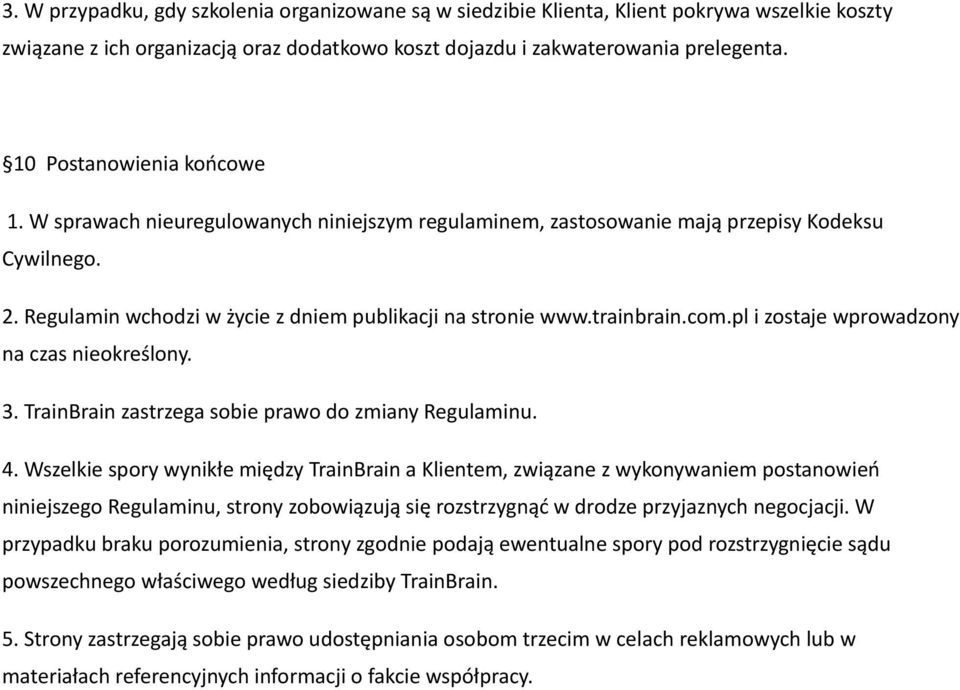 3. W przypadku, gdy szkolenia organizowane są w siedzibie Klienta, Klient pokrywa wszelkie koszty związane z ich organizacją oraz dodatkowo koszt dojazdu i zakwaterowania prelegenta.

§10 Postanowienia końcowe

1. W sprawach nieuregulowanych niniejszym regulaminem, zastosowanie mają przepisy Kodeksu Cywilnego.

2. Regulamin wchodzi w życie z dniem publikacji na stronie www.trainbrain.com.pl i zostaje wprowadzony na czas nieokreślony.

3. TrainBrain zastrzega sobie prawo do zmiany Regulaminu.

4. Wszelkie spory wynikłe między TrainBrain a Klientem, związane z wykonywaniem postanowień niniejszego Regulaminu, strony zobowiązują się rozstrzygnąć w drodze przyjaznych negocjacji. W przypadku braku porozumienia, strony zgodnie podają ewentualne spory pod rozstrzygnięcie sądu powszechnego właściwego według siedziby TrainBrain.

5. Strony zastrzegają sobie prawo udostępniania osobom trzecim w celach reklamowych lub w materiałach referencyjnych informacji o fakcie współpracy.